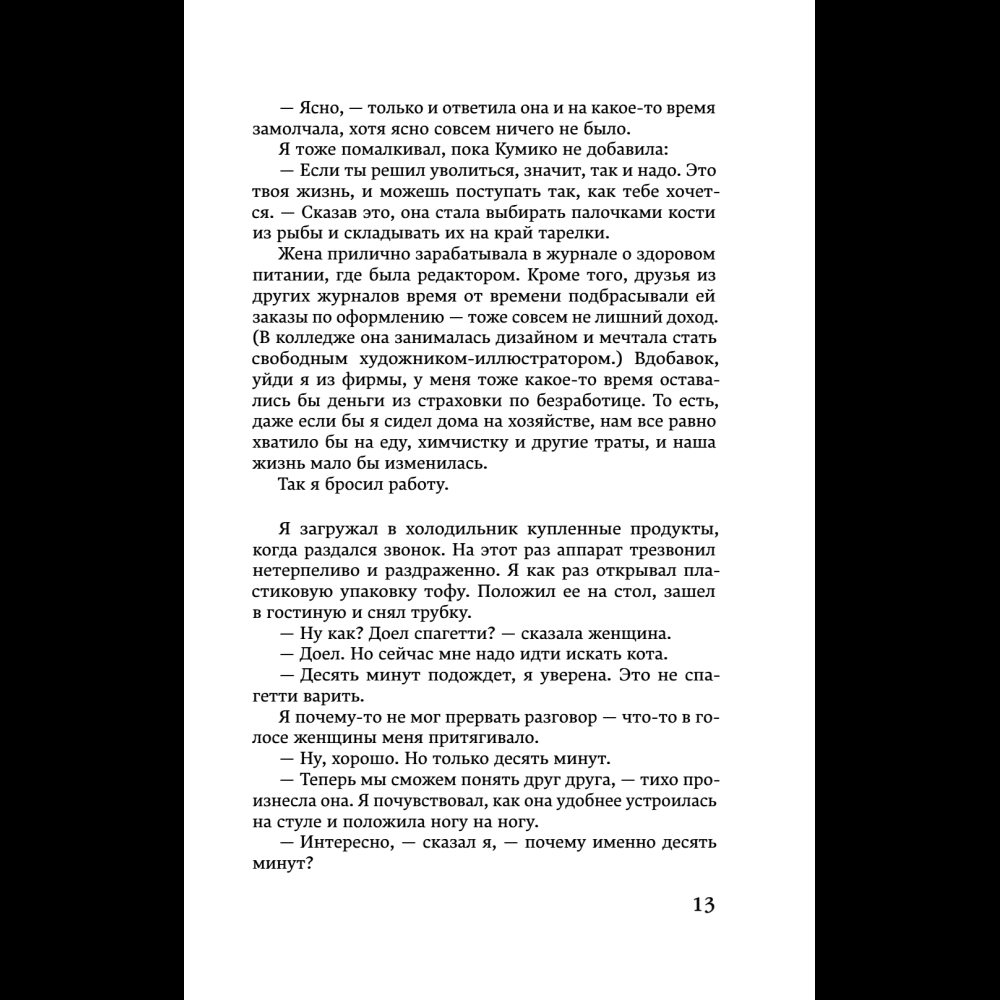 — Ясно, — только и ответила она и на какое-то время замолчала, хотя ясно совсем ничего не было.

Я тоже помалкивал, пока Кумико не добавила:

— Если ты решил уволиться, значит, так и надо. Это твоя жизнь, и можешь поступать так, как тебе хочется. — Сказав это, она стала выбирать палочками кости из рыбы и складывать их на край тарелки.

Жена прилично зарабатывала в журнале о здоровом питании, где была редактором. Кроме того, друзья из других журналов время от времени подбрасывали ей заказы по оформлению — тоже совсем не лишний доход. (В колледже она занималась дизайном и мечтала стать свободным художником-иллюстратором.) Вдобавок, уйди я из фирмы, у меня тоже какое-то время оставались бы деньги из страховки по безработице. То есть, даже если бы я сидел дома на хозяйстве, нам все равно хватило бы на еду, химчистку и другие траты, и наша жизнь мало бы изменилась.

Так я бросил работу.

Я загружал в холодильник купленные продукты, когда раздался звонок. На этот раз аппарат трезвонил нетерпеливо и раздраженно. Я как раз открывал пластиковую упаковку тофу. Положил ее на стол, зашел в гостиную и снял трубку.

— Ну как? Доел спагетти? — сказала женщина.

— Доел. Но сейчас мне надо идти искать кота.

— Десять минут подождет, я уверена. Это не спагетти варить.

Я почему-то не мог прервать разговор — что-то в голосе женщины меня притягивало.

— Ну, хорошо. Но только десять минут.

— Теперь мы сможем понять друг друга, — тихо произнесла она. Я почувствовал, как она удобнее устроилась на стуле и положила ногу на ногу.

— Интересно, — сказал я, — почему именно десять минут?

13